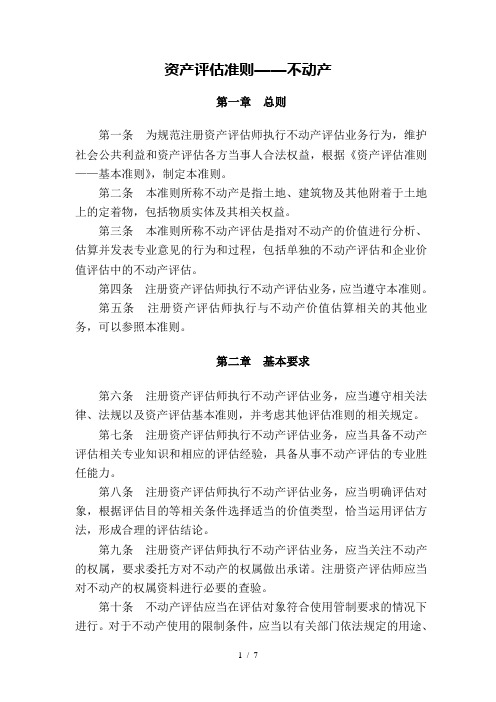 资产评估准则——不动产

第一章　总则

第一条　为规范注册资产评估师执行不动产评估业务行为，维护社会公共利益和资产评估各方当事人合法权益，根据《资产评估准则——基本准则》，制定本准则。

第二条　本准则所称不动产是指土地、建筑物及其他附着于土地上的定着物，包括物质实体及其相关权益。

第三条　本准则所称不动产评估是指对不动产的价值进行分析、估算并发表专业意见的行为和过程，包括单独的不动产评估和企业价值评估中的不动产评估。

第四条　注册资产评估师执行不动产评估业务，应当遵守本准则。

第五条　注册资产评估师执行与不动产价值估算相关的其他业务，可以参照本准则。

第二章　基本要求

第六条　注册资产评估师执行不动产评估业务，应当遵守相关法律、法规以及资产评估基本准则，并考虑其他评估准则的相关规定。

第七条　注册资产评估师执行不动产评估业务，应当具备不动产评估相关专业知识和相应的评估经验，具备从事不动产评估的专业胜任能力。

第八条　注册资产评估师执行不动产评估业务，应当明确评估对象，根据评估目的等相关条件选择适当的价值类型，恰当运用评估方法，形成合理的评估结论。

第九条　注册资产评估师执行不动产评估业务，应当关注不动产的权属，要求委托方对不动产的权属做出承诺。注册资产评估师应当对不动产的权属资料进行必要的查验。

第十条　不动产评估应当在评估对象符合使用管制要求的情况下进行。对于不动产使用的限制条件，应当以有关部门依法规定的用途、

1 / 7